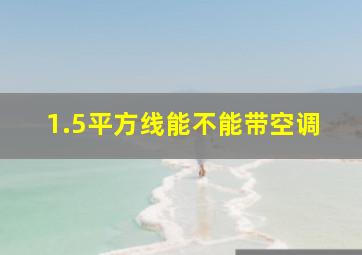 1.5平方线能不能带空调